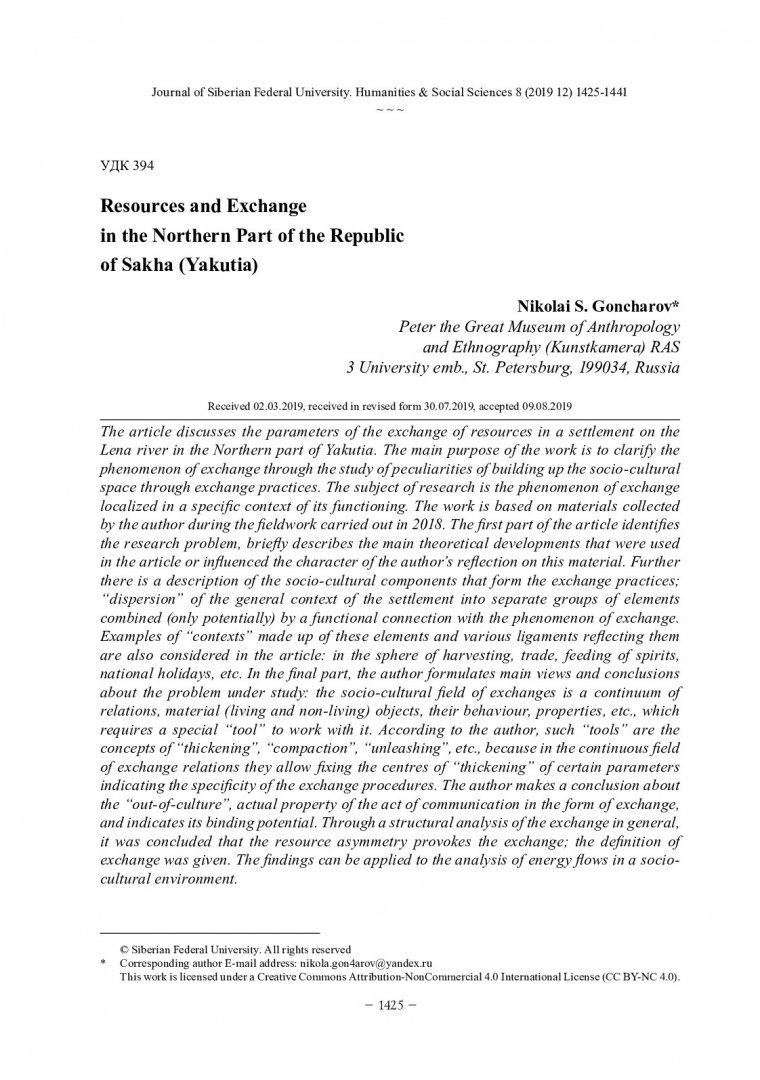 Journal of Siberian Federal University. Humanities & Social Sciences 8 (2019 12) 1425-1441
~ ~ ~

УДК 394

Resources and Exchange in the Northern Part of the Republic of Sakha (Yakutia)

Nikolai S. Goncharov*
Peter the Great Museum of Anthropology and Ethnography (Kunstkamera) RAS
3 University emb., St. Petersburg, 199034, Russia

Received 02.03.2019, received in revised form 30.07.2019, accepted 09.08.2019

The article discusses the parameters of the exchange of resources in a settlement on the Lena river in the Northern part of Yakutia. The main purpose of the work is to clarify the phenomenon of exchange through the study of peculiarities of building up the socio-cultural space through exchange practices. The subject of research is the phenomenon of exchange localized in a specific context of its functioning. The work is based on materials collected by the author during the fieldwork carried out in 2018. The first part of the article identifies the research problem, briefly describes the main theoretical developments that were used in the article or influenced the character of the author's reflection on this material. Further there is a description of the socio-cultural components that form the exchange practices; "dispersion" of the general context of the settlement into separate groups of elements combined (only potentially) by a functional connection with the phenomenon of exchange. Examples of "contexts" made up of these elements and various ligaments reflecting them are also considered in the article: in the sphere of harvesting, trade, feeding of spirits, national holidays, etc. In the final part, the author formulates main views and conclusions about the problem under study: the socio-cultural field of exchanges is a continuum of relations, material (living and non-living) objects, their behaviour, properties, etc., which requires a special "tool" to work with it. According to the author, such "tools" are the concepts of "thickening", "compaction", "unleashing", etc., because in the continuous field of exchange relations they allow fixing the centres of "thickening" of certain parameters indicating the specificity of the exchange procedures. The author makes a conclusion about the "out-of-culture", actual property of the act of communication in the form of exchange, and indicates its binding potential. Through a structural analysis of the exchange in general, it was concluded that the resource asymmetry provokes the exchange; the definition of exchange was given. The findings can be applied to the analysis of energy flows in a socio-cultural environment.

© Siberian Federal University. All rights reserved
* Corresponding author E-mail address: nikola.gon4arov@yandex.ru
This work is licensed under a Creative Commons Attribution-NonCommercial 4.0 International License (CC BY-NC 4.0).

– 1425 –